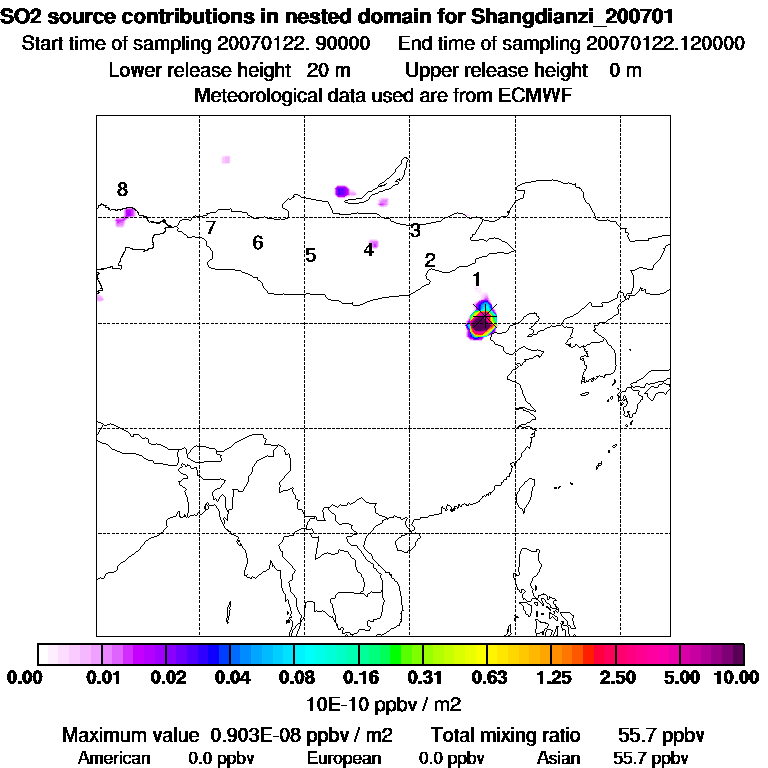 SO2 source contributions in nested domain for Shangdianzi_200701
Start time of sampling 20070122. 90000 End time of sampling 20070122.120000
Lower release height 20 m Upper release height 0 m
Meteorological data used are from ECMWF

8
7
6
5
4
3
2
1

0.00 0.01 0.02 0.04 0.08 0.16 0.31 0.63 1.25 2.50 5.00 10.00
10E-10 ppbv / m2

Maximum value 0.903E-08 ppbv / m2 Total mixing ratio 55.7 ppbv
American 0.0 ppbv European 0.0 ppbv Asian 55.7 ppbv